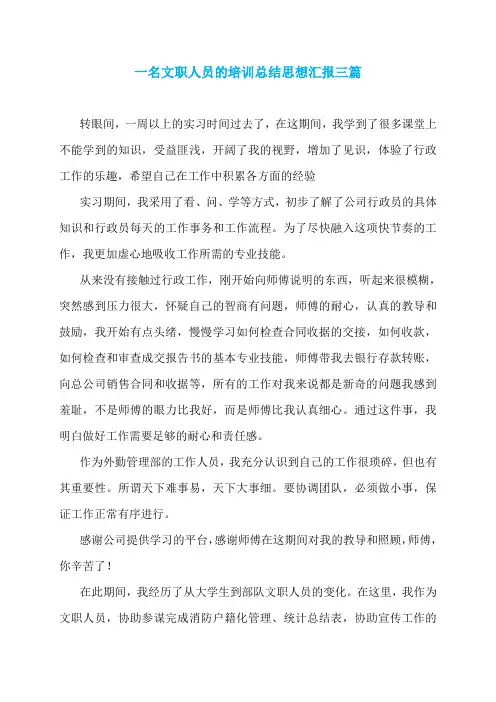 一名文职人员的培训总结思想汇报三篇

转眼间，一周以上的实习时间过去了，在这期间，我学到了很多课堂上不能学到的知识，受益匪浅，开阔了我的视野，增加了见识，体验了行政工作的乐趣，希望自己在工作中积累各方面的经验

实习期间，我采用了看、问、学等方式，初步了解了公司行政员的具体知识和行政员每天的工作事务和工作流程。为了尽快融入这项快节奏的工作，我更加虚心地吸收工作所需的专业技能。

从来没有接触过行政工作，刚开始向师傅说明的东西，听起来很模糊，突然感到压力很大，怀疑自己的智商有问题，师傅的耐心，认真的教导和鼓励，我开始有点头绪，慢慢学习如何检查合同收据的交接，如何收款，如何检查和审查成交报告书的基本专业技能，师傅带我去银行存款转账，向总公司销售合同和收据等，所有的工作对我来说都是新奇的问题我感到羞耻，不是师傅的眼力比我好，而是师傅比我认真细心。通过这件事，我明白做好工作需要足够的耐心和责任感。

作为外勤管理部的工作人员，我充分认识到自己的工作很琐碎，但也有其重要性。所谓天下难事易，天下大事细。要协调团队，必须做小事，保证工作正常有序进行。

感谢公司提供学习的平台，感谢师傅在这期间对我的教导和照顾，师傅，你辛苦了！

在此期间，我经历了从大学生到部队文职人员的变化。在这里，我作为文职人员，协助参谋完成消防户籍化管理、统计总结表，协助宣传工作的